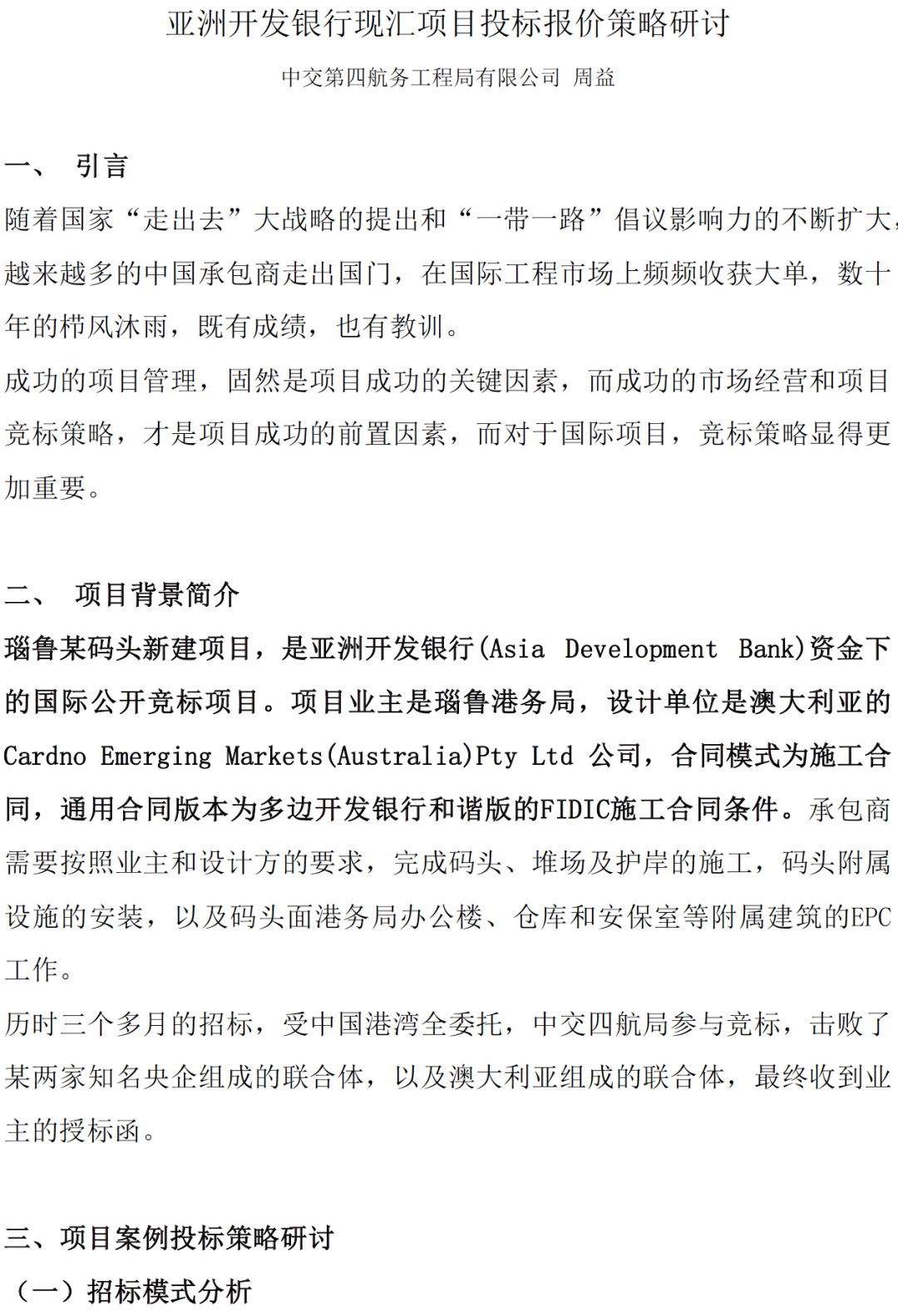 亚洲开发银行现汇项目投标报价策略研讨

中交第四航务工程局有限公司 周益

一、 引言

随着国家“走出去”大战略的提出和“一带一路”倡议影响力的不断扩大，越来越多的中国承包商走出国门，在国际工程市场上频频收获大单，数十年的栉风沐雨，既有成绩，也有教训。

成功的项目管理，固然是项目成功的关键因素，而成功的市场经营和项目竞标策略，才是项目成功的前置因素，而对于国际项目，竞标策略显得更加重要。

二、 项目背景简介

瑙鲁某码头新建项目，是亚洲开发银行(Asia Development Bank)资金下的国际公开竞标项目。项目业主是瑙鲁港务局，设计单位是澳大利亚的Cardno Emerging Markets(Australia)Pty Ltd 公司，合同模式为施工合同，通用合同版本为多边开发银行和谐版的FIDIC施工合同条件。承包商需要按照业主和设计方的要求，完成码头、堆场及护岸的施工，码头附属设施的安装，以及码头面港务局办公楼、仓库和安保室等附属建筑的EPC工作。

历时三个多月的招标，受中国港湾全委托，中交四航局参与竞标，击败了某两家知名央企组成的联合体，以及澳大利亚组成的联合体，最终收到业主的授标函。

三、项目案例投标策略研讨

（一）招标模式分析